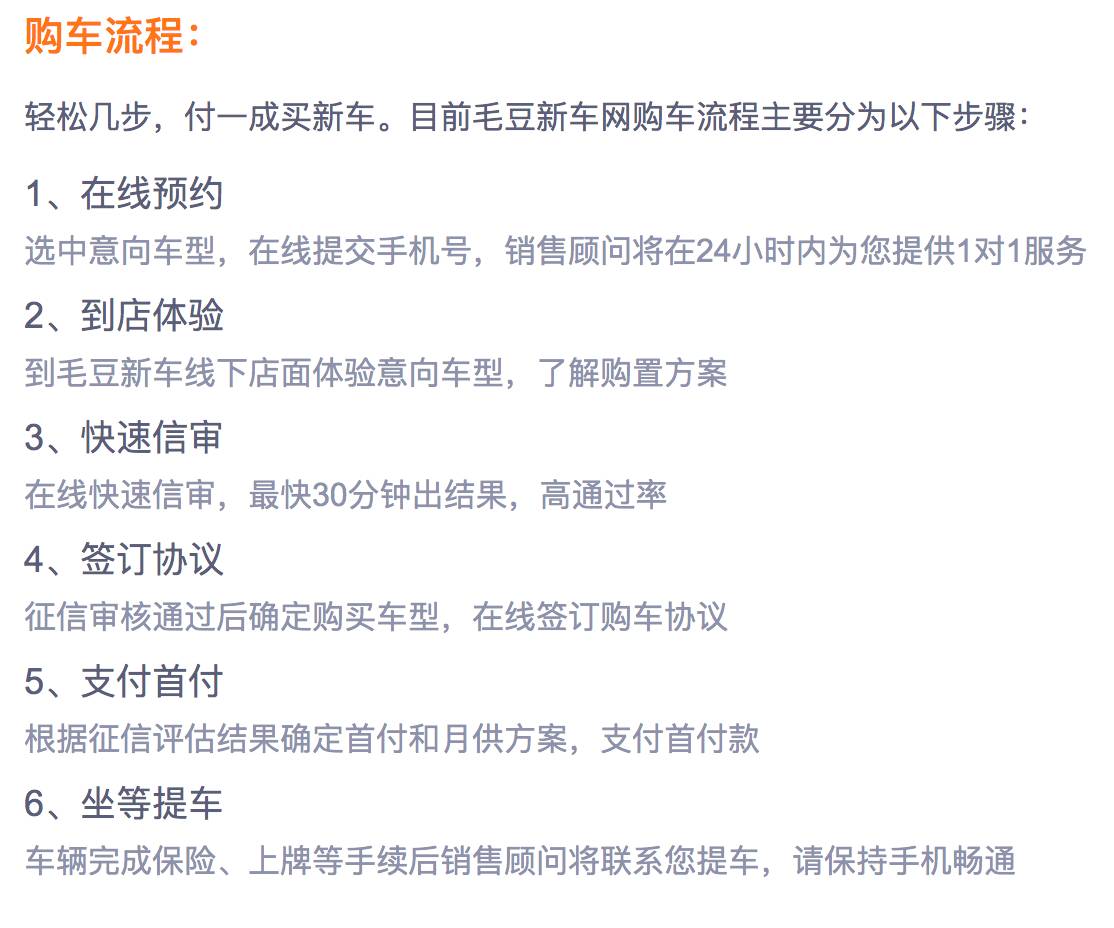 购车流程：

轻松几步，付一成买新车。目前毛豆新车网购车流程主要分为以下步骤：

1、在线预约
选中意向车型，在线提交手机号，销售顾问将在24小时内为您提供1对1服务

2、到店体验
到毛豆新车线下店面体验意向车型，了解购置方案

3、快速信审
在线快速信审，最快30分钟出结果，高通过率

4、签订协议
征信审核通过后确定购买车型，在线签订购车协议

5、支付首付
根据征信评估结果确定首付和月供方案，支付首付款

6、坐等提车
车辆完成保险、上牌等手续后销售顾问将联系您提车，请保持手机畅通